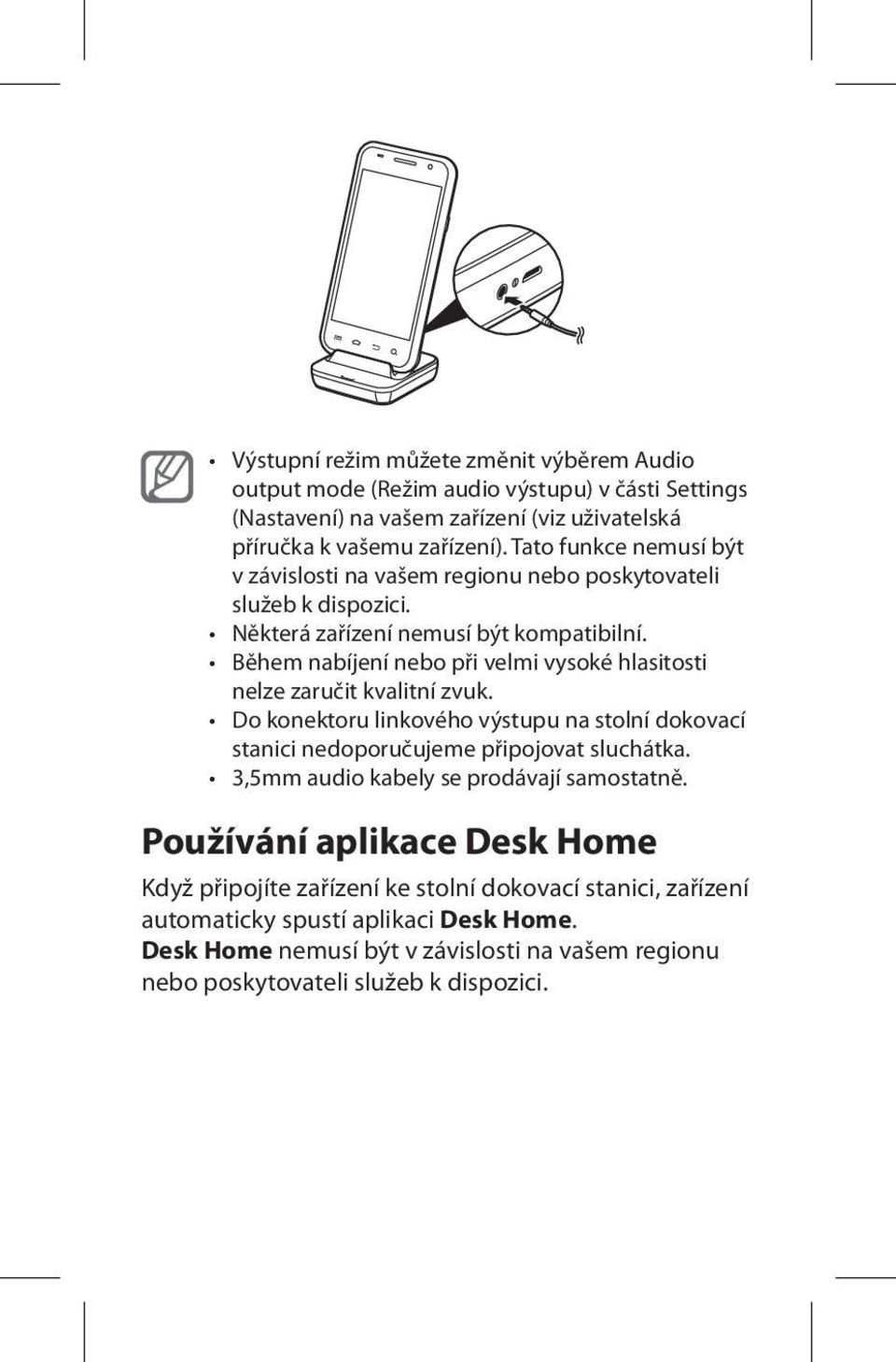 • Výstupní režim můžete změnit výběrem Audio output mode (Režim audio výstupu) v části Settings (Nastavení) na vašem zařízení (viz uživatelská příručka k vašemu zařízení). Tato funkce nemusí být v závislosti na vašem regionu nebo poskytovateli služeb k dispozici.
• Některá zařízení nemusí být kompatibilní.
• Během nabíjení nebo při velmi vysoké hlasitosti nelze zaručit kvalitní zvuk.
• Do konektoru linkového výstupu na stolní dokovací stanici nedoporučujeme připojovat sluchátka.
• 3,5mm audio kabely se prodávají samostatně.

Používání aplikace Desk Home

Když připojíte zařízení ke stolní dokovací stanici, zařízení automaticky spustí aplikaci Desk Home.
Desk Home nemusí být v závislosti na vašem regionu nebo poskytovateli služeb k dispozici.